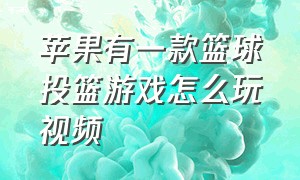 苹果有一款篮球投篮游戏怎么玩视频